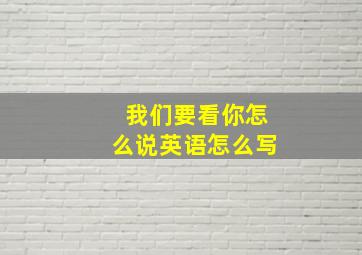 我们要看你怎么说英语怎么写